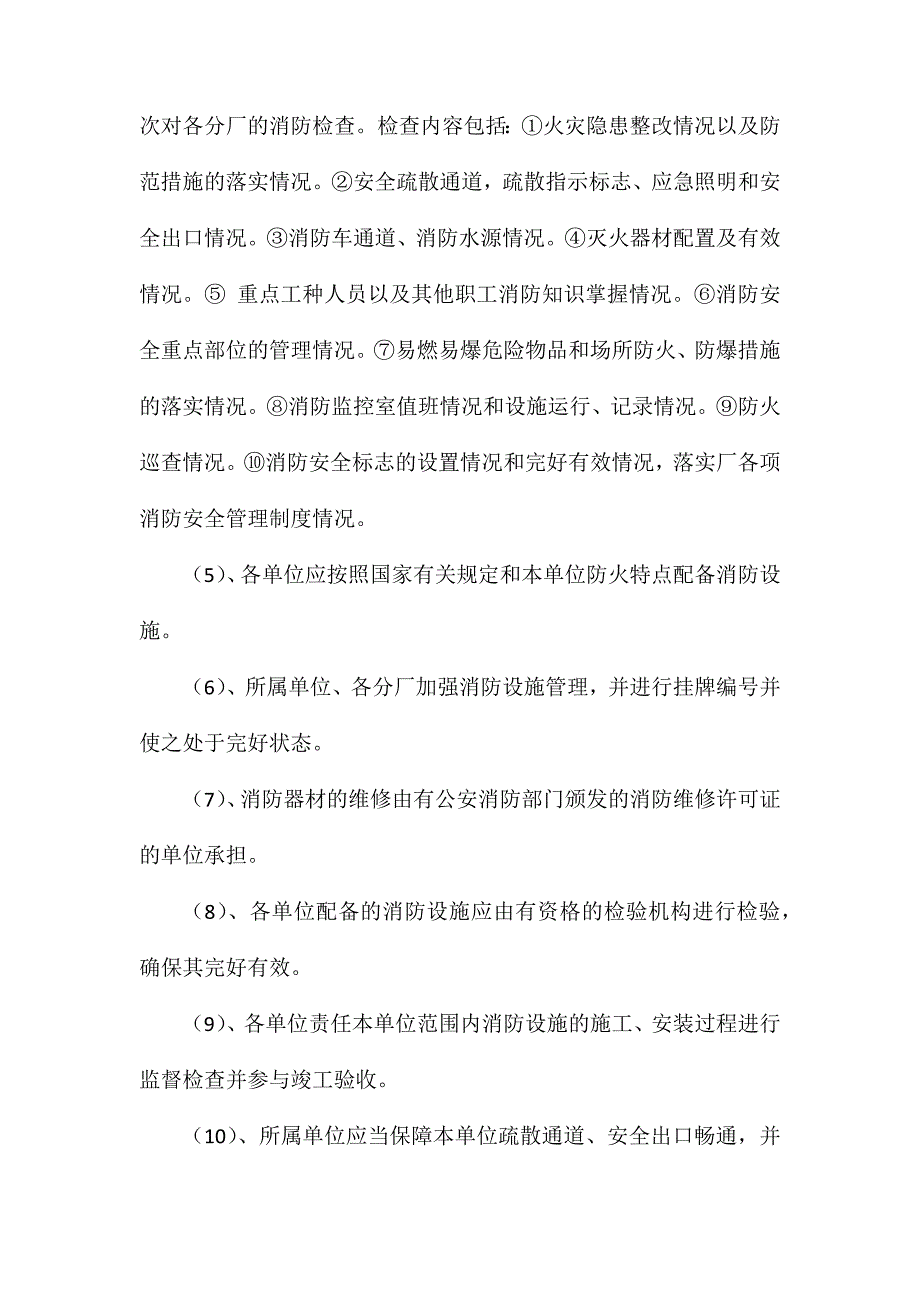 次对各分厂的消防检查。检查内容包括：①火灾隐患整改情况以及防范措施的落实情况。②安全疏散通道，疏散指示标志、应急照明和安全出口情况。③消防车通道、消防水源情况。④灭火器材配置及有效情况。⑤ 重点工种人员以及其他职工消防知识掌握情况。⑥消防安全重点部位的管理情况。⑦易燃易爆危险物品和场所防火、防爆措施的落实情况。⑧消防监控室值班情况和设施运行、记录情况。⑨防火巡查情况。⑩消防安全标志的设置情况和完好有效情况，落实厂各项消防安全管理制度情况。

（5）、各单位应按照国家有关规定和本单位防火特点配备消防设施。

（6）、所属单位、各分厂加强消防设施管理，并进行挂牌编号并使之处于完好状态。

（7）、消防器材的维修由有公安消防部门颁发的消防维修许可证的单位承担。

（8）、各单位配备的消防设施应由有资格的检验机构进行检验，确保其完好有效。

（9）、各单位责任本单位范围内消防设施的施工、安装过程进行监督检查并参与竣工验收。

（10）、所属单位应当保障本单位疏散通道、安全出口畅通，并